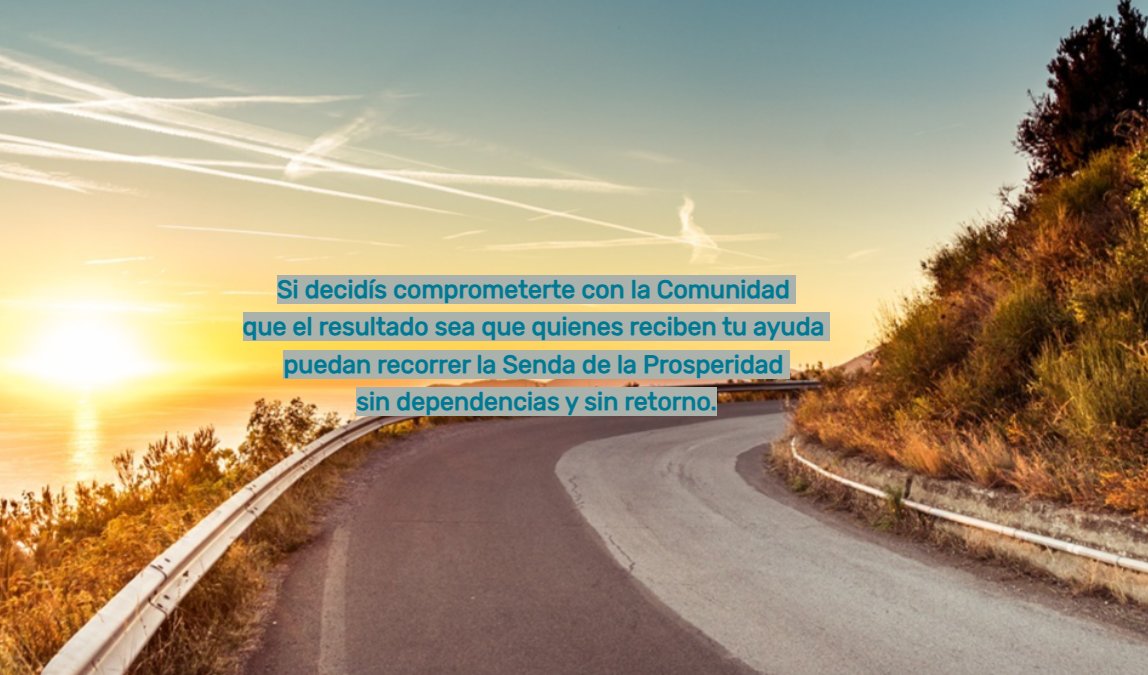 Si decidís comprometerte con la Comunidad
que el resultado sea que quienes reciben tu ayuda
puedan recorrer la Senda de la Prosperidad
sin dependencias y sin retorno.